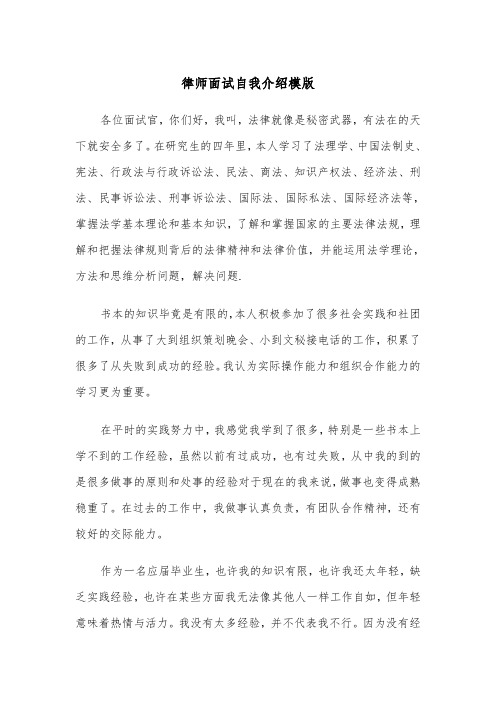 律师面试自我介绍模版

各位面试官，你们好，我叫，法律就像是秘密武器，有法在的天下就安全多了。在研究生的四年里，本人学习了法理学、中国法制史、宪法、行政法与行政诉讼法、民法、商法、知识产权法、经济法、刑法、民事诉讼法、刑事诉讼法、国际法、国际私法、国际经济法等，掌握法学基本理论和基本知识，了解和掌握国家的主要法律法规，理解和把握法律规则背后的法律精神和法律价值，并能运用法学理论，方法和思维分析问题，解决问题.

书本的知识毕竟是有限的,本人积极参加了很多社会实践和社团的工作，从事了大到组织策划晚会、小到文秘接电话的工作，积累了很多了从失败到成功的经验。我认为实际操作能力和组织合作能力的学习更为重要。

在平时的实践努力中，我感觉我学到了很多，特别是一些书本上学不到的工作经验，虽然以前有过成功，也有过失败，从中我的到的是很多做事的原则和处事的经验对于现在的我来说，做事也变得成熟稳重了。在过去的工作中，我做事认真负责，有团队合作精神，还有较好的交际能力。

作为一名应届毕业生，也许我的知识有限，也许我还太年轻，缺乏实践经验，也许在某些方面我无法像其他人一样工作自如，但年轻意味着热情与活力。我没有太多经验，并不代表我不行。因为没有经